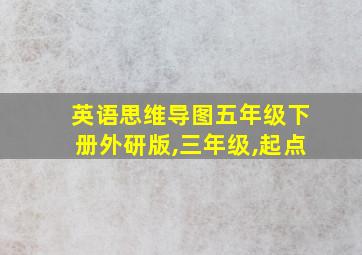 英语思维导图五年级下册外研版,三年级,起点